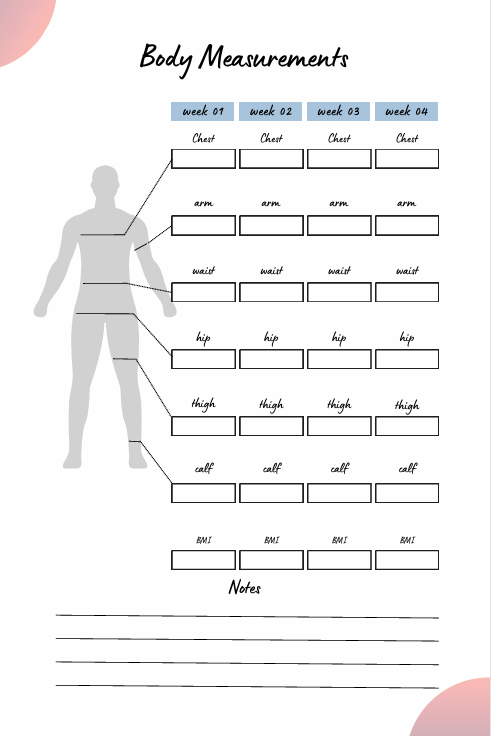 Body Measurements

| week 01 | week 02 | week 03 | week 04 |
|---|---|---|---|
| Chest | Chest | Chest | Chest |
| arm | arm | arm | arm |
| waist | waist | waist | waist |
| hip | hip | hip | hip |
| thigh | thigh | thigh | thigh |
| calf | calf | calf | calf |
| BMI | BMI | BMI | BMI |

Notes